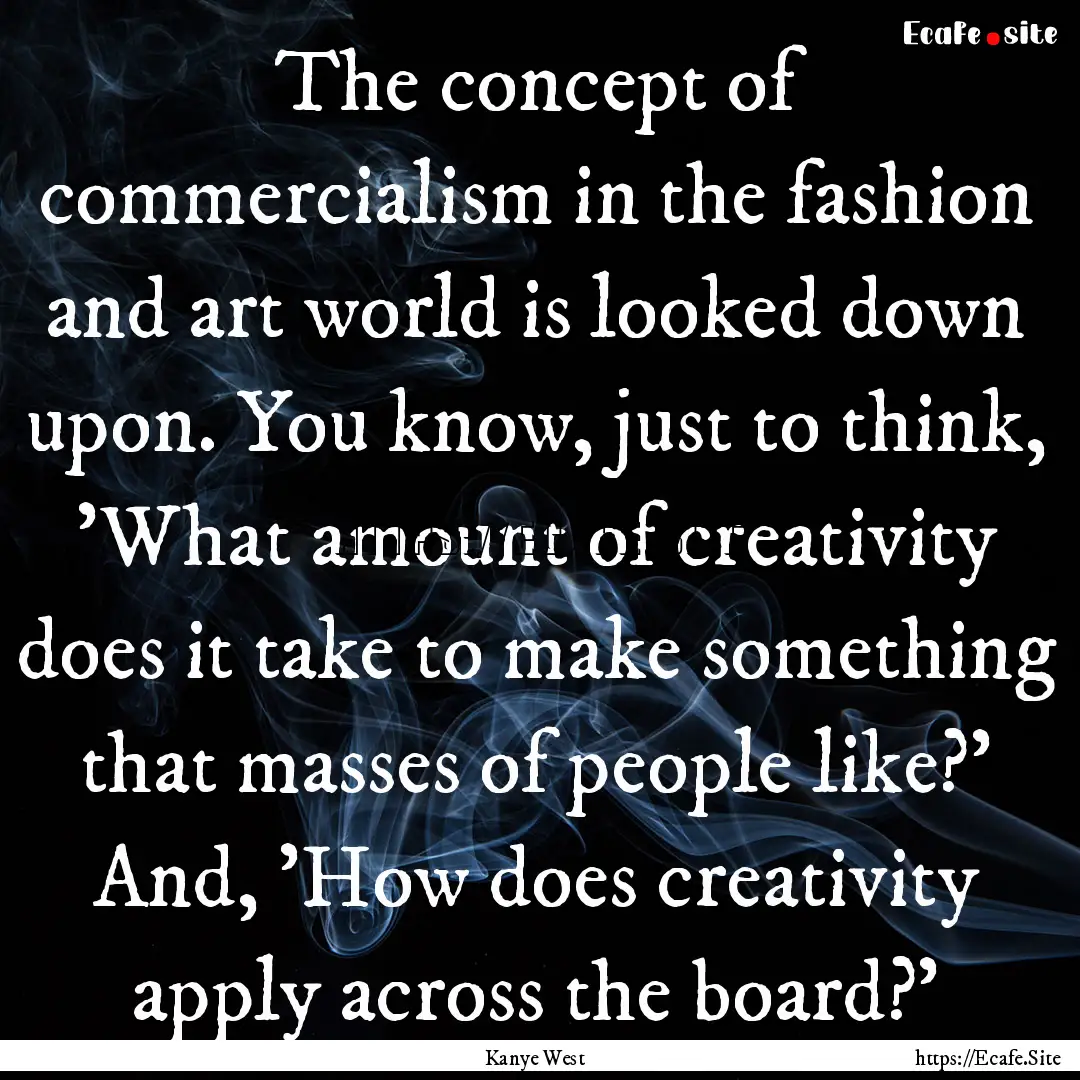 Ecafe.site

The concept of commercialism in the fashion and art world is looked down upon. You know, just to think, 'What amount of creativity does it take to make something that masses of people like?' And, 'How does creativity apply across the board?'

Kanye West

https://Ecafe.Site